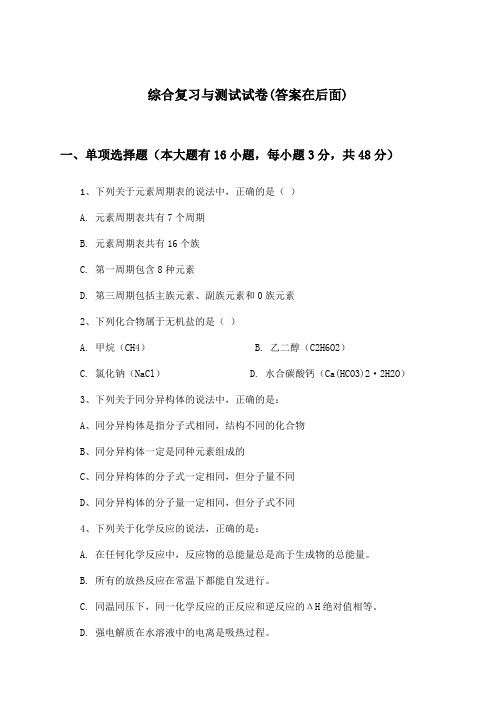 综合复习与测试试卷(答案在后面)

一、单项选择题（本大题有16小题，每小题3分，共48分）

1、下列关于元素周期表的说法中，正确的是（ ）

A. 元素周期表共有7个周期

B. 元素周期表共有16个族

C. 第一周期包含8种元素

D. 第三周期包括主族元素、副族元素和0族元素

2、下列化合物属于无机盐的是（ ）

A. 甲烷（CH4）

B. 乙二醇（C2H6O2）

C. 氯化钠（NaCl）

D. 水合碳酸钙（Ca(HCO3)2·2H2O）

3、下列关于同分异构体的说法中，正确的是：

A、同分异构体是指分子式相同，结构不同的化合物

B、同分异构体一定是同种元素组成的

C、同分异构体的分子式一定相同，但分子量不同

D、同分异构体的分子量一定相同，但分子式不同

4、下列关于化学反应的说法，正确的是：

A. 在任何化学反应中，反应物的总能量总是高于生成物的总能量。

B. 所有的放热反应在常温下都能自发进行。

C. 同温同压下，同一化学反应的正反应和逆反应的ΔH绝对值相等。

D. 强电解质在水溶液中的电离是吸热过程。